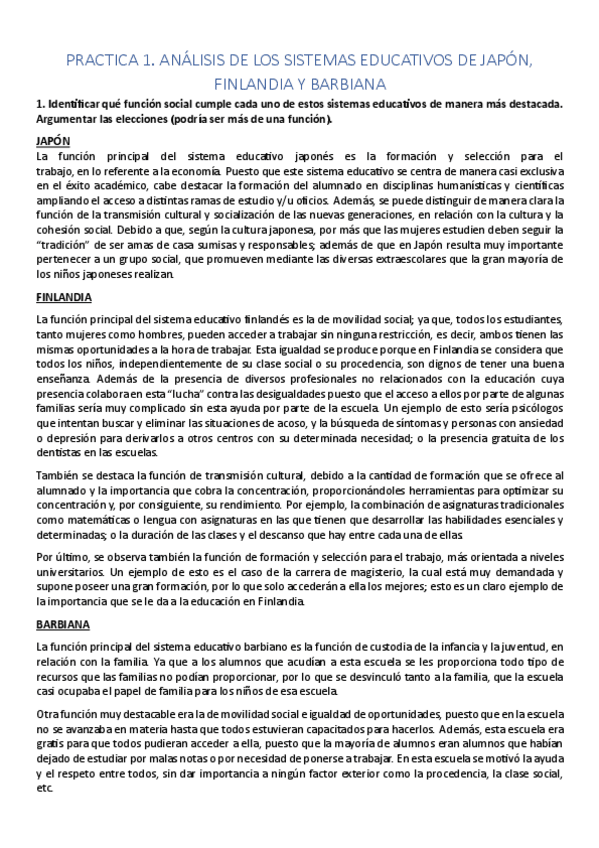 PRACTICA 1. ANÁLISIS DE LOS SISTEMAS EDUCATIVOS DE JAPÓN, FINLANDIA Y BARBIANA

1. Identificar qué función social cumple cada uno de estos sistemas educativos de manera más destacada. Argumentar las elecciones (podría ser más de una función).

JAPÓN

La función principal del sistema educativo japonés es la formación y selección para el trabajo, en lo referente a la economía. Puesto que este sistema educativo se centra de manera casi exclusiva en el éxito académico, cabe destacar la formación del alumnado en disciplinas humanísticas y científicas ampliando el acceso a distintas ramas de estudio y/u oficios. Además, se puede distinguir de manera clara la función de la transmisión cultural y socialización de las nuevas generaciones, en relación con la cultura y la cohesión social. Debido a que, según la cultura japonesa, por más que las mujeres estudien deben seguir la "tradición" de ser amas de casa sumisas y responsables; además de que en Japón resulta muy importante pertenecer a un grupo social, que promueven mediante las diversas extraescolares que la gran mayoría de los niños japoneses realizan.

FINLANDIA

La función principal del sistema educativo finlandés es la de movilidad social; ya que, todos los estudiantes, tanto mujeres como hombres, pueden acceder a trabajar sin ninguna restricción, es decir, ambos tienen las mismas oportunidades a la hora de trabajar. Esta igualdad se produce porque en Finlandia se considera que todos los niños, independientemente de su clase social o su procedencia, son dignos de tener una buena enseñanza. Además de la presencia de diversos profesionales no relacionados con la educación cuya presencia colabora en esta "lucha" contra las desigualdades puesto que el acceso a ellos por parte de algunas familias sería muy complicado sin esta ayuda por parte de la escuela. Un ejemplo de esto sería psicólogos que intentan buscar y eliminar las situaciones de acoso, y la búsqueda de síntomas y personas con ansiedad o depresión para derivarlos a otros centros con su determinada necesidad; o la presencia gratuita de los dentistas en las escuelas.

También se destaca la función de transmisión cultural, debido a la cantidad de formación que se ofrece al alumnado y la importancia que cobra la concentración, proporcionándoles herramientas para optimizar su concentración y, por consiguiente, su rendimiento. Por ejemplo, la combinación de asignaturas tradicionales como matemáticas o lengua con asignaturas en las que tienen que desarrollar las habilidades esenciales y determinadas; o la duración de las clases y el descanso que hay entre cada una de ellas.

Por último, se observa también la función de formación y selección para el trabajo, más orientada a niveles universitarios. Un ejemplo de esto es el caso de la carrera de magisterio, la cual está muy demandada y supone poseer una gran formación, por lo que solo accederán a ella los mejores; esto es un claro ejemplo de la importancia que se le da a la educación en Finlandia.

BARBIANA

La función principal del sistema educativo barbiano es la función de custodia de la infancia y la juventud, en relación con la familia. Ya que a los alumnos que acudían a esta escuela se les proporciona todo tipo de recursos que las familias no podían proporcionar, por lo que se desvinculó tanto a la familia, que la escuela casi ocupaba el papel de familia para los niños de esa escuela.

Otra función muy destacable era la de movilidad social e igualdad de oportunidades, puesto que en la escuela no se avanzaba en materia hasta que todos estuvieran capacitados para hacerlos. Además, esta escuela era gratis para que todos pudieran acceder a ella, puesto que la mayoría de alumnos eran alumnos que habían dejado de estudiar por malas notas o por necesidad de ponerse a trabajar. En esta escuela se motivó la ayuda y el respeto entre todos, sin dar importancia a ningún factor exterior como la procedencia, la clase social, etc.